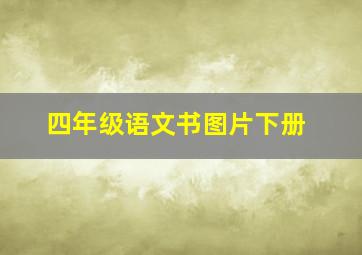 四年级语文书图片下册